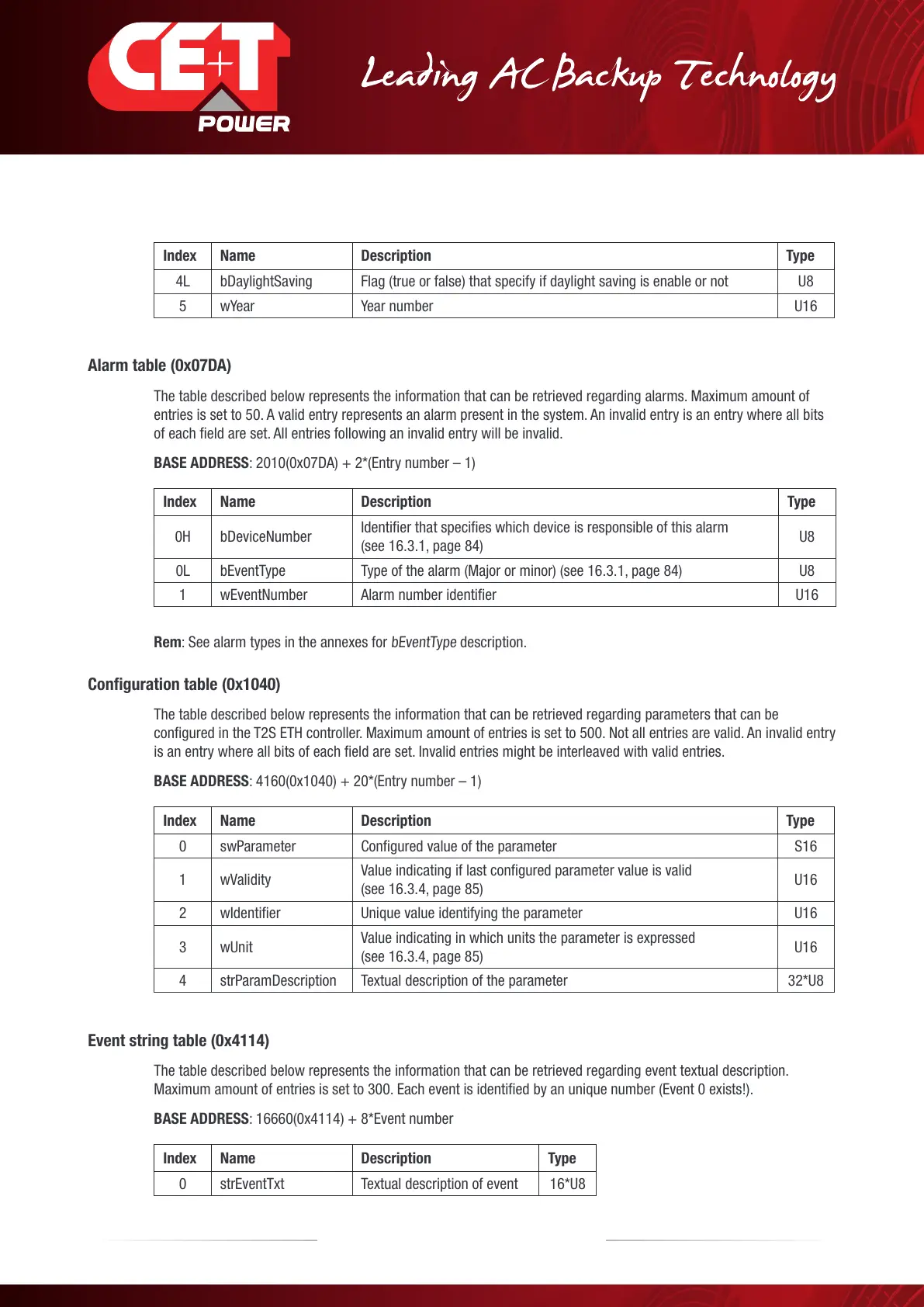 CE+T POWER

Leading AC Backup Technology

| Index | Name | Description | Type |
|---|---|---|---|
| 4L | bDaylightSaving | Flag (true or false) that specify if daylight saving is enable or not | U8 |
| 5 | wYear | Year number | U16 |

Alarm table (0x07DA)

The table described below represents the information that can be retrieved regarding alarms. Maximum amount of entries is set to 50. A valid entry represents an alarm present in the system. An invalid entry is an entry where all bits of each field are set. All entries following an invalid entry will be invalid.

BASE ADDRESS: 2010(0x07DA) + 2*(Entry number – 1)

| Index | Name | Description | Type |
|---|---|---|---|
| 0H | bDeviceNumber | Identifier that specifies which device is responsible of this alarm (see 16.3.1, page 84) | U8 |
| 0L | bEventType | Type of the alarm (Major or minor) (see 16.3.1, page 84) | U8 |
| 1 | wEventNumber | Alarm number identifier | U16 |

Rem: See alarm types in the annexes for bEventType description.

Configuration table (0x1040)

The table described below represents the information that can be retrieved regarding parameters that can be configured in the T2S ETH controller. Maximum amount of entries is set to 500. Not all entries are valid. An invalid entry is an entry where all bits of each field are set. Invalid entries might be interleaved with valid entries.

BASE ADDRESS: 4160(0x1040) + 20*(Entry number – 1)

| Index | Name | Description | Type |
|---|---|---|---|
| 0 | swParameter | Configured value of the parameter | S16 |
| 1 | wValidity | Value indicating if last configured parameter value is valid (see 16.3.4, page 85) | U16 |
| 2 | wIdentifier | Unique value identifying the parameter | U16 |
| 3 | wUnit | Value indicating in which units the parameter is expressed (see 16.3.4, page 85) | U16 |
| 4 | strParamDescription | Textual description of the parameter | 32*U8 |

Event string table (0x4114)

The table described below represents the information that can be retrieved regarding event textual description. Maximum amount of entries is set to 300. Each event is identified by an unique number (Event 0 exists!).

BASE ADDRESS: 16660(0x4114) + 8*Event number

| Index | Name | Description | Type |
|---|---|---|---|
| 0 | strEventTxt | Textual description of event | 16*U8 |